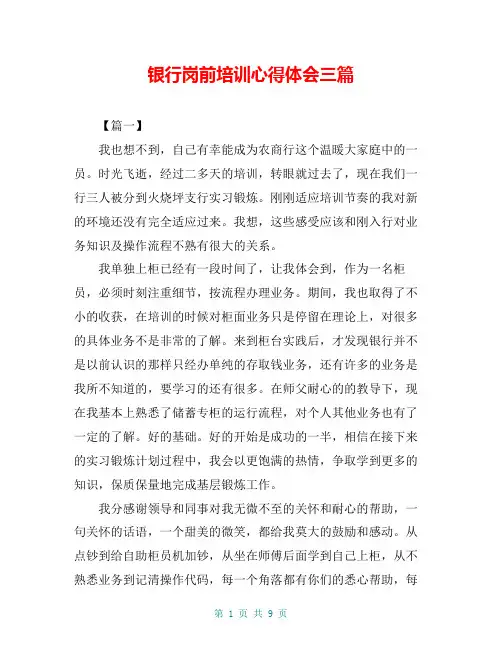 银行岗前培训心得体会三篇

【篇一】

我也想不到，自己有幸能成为农商行这个温暖大家庭中的一员。时光飞逝，经过二多天的培训，转眼就过去了，现在我们一行三人被分到火烧坪支行实习锻炼。刚刚适应培训节奏的我对新的环境还没有完全适应过来。我想，这些感受应该和刚入行对业务知识及操作流程不熟有很大的关系。

我单独上柜已经有一段时间了，让我体会到，作为一名柜员，必须时刻注重细节，按流程办理业务。期间，我也取得了不小的收获，在培训的时候对柜面业务只是停留在理论上，对很多的具体业务不是非常的了解。来到柜台实践后，才发现银行并不是以前认识的那样只经办单纯的存取钱业务，还有许多的业务是我所不知道的，要学习的还有很多。在师父耐心的的教导下，现在我基本上熟悉了储蓄专柜的运行流程，对个人其他业务也有了一定的了解。好的基础。好的开始是成功的一半，相信在接下来的实习锻炼计划过程中，我会以更饱满的热情，争取学到更多的知识，保质保量地完成基层锻炼工作。

我分感谢领导和同事对我无微不至的关怀和耐心的帮助，一句关怀的话语，一个甜美的微笑，都给我莫大的鼓励和感动。从点钞到给自助柜员机加钞，从坐在师傅后面学到自己上柜，从不熟悉业务到记清操作代码，每一个角落都有你们的悉心帮助，每

第 1 页 共 9 页